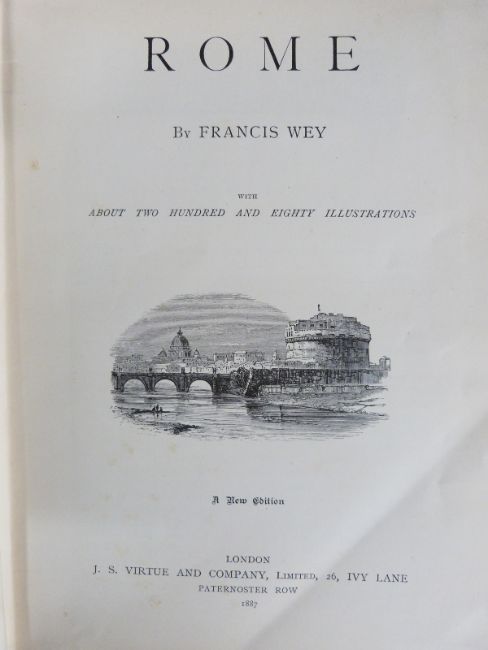 ROME

By FRANCIS WEY

WITH
ABOUT TWO HUNDRED AND EIGHTY ILLUSTRATIONS

A New Edition

LONDON
J. S. VIRTUE AND COMPANY, Limited, 26, IVY LANE
PATERNOSTER ROW
1887